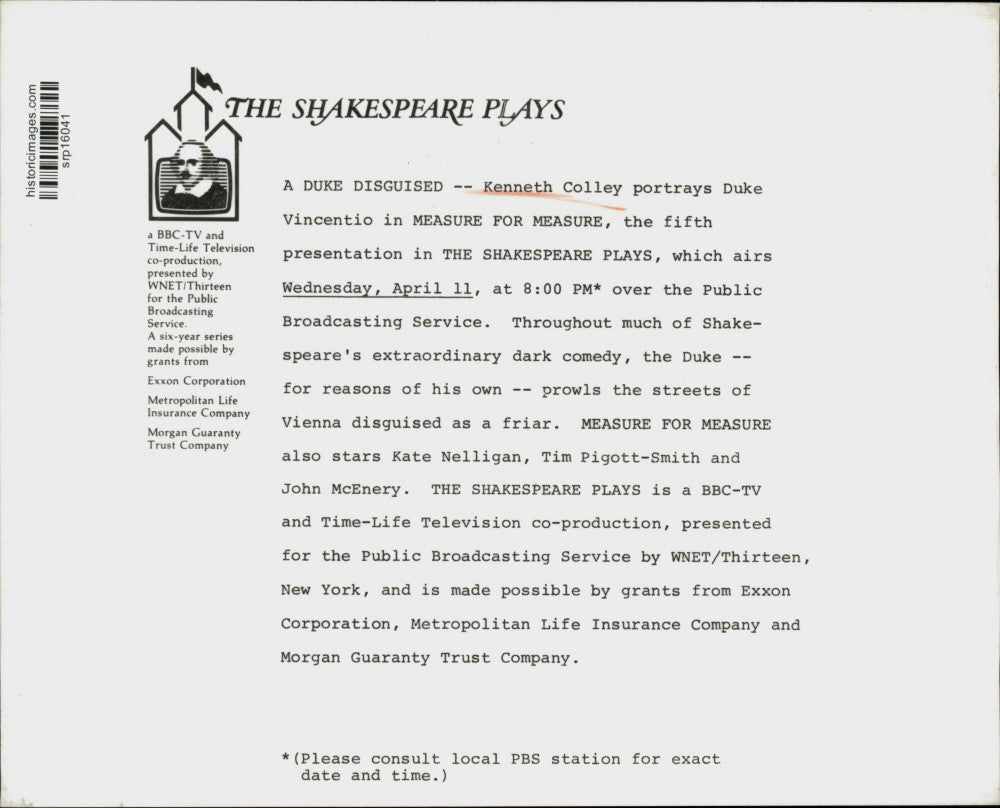 historicimages.com
srp16041

THE SHAKESPEARE PLAYS

a BBC-TV and Time-Life Television co-production, presented by WNET/Thirteen for the Public Broadcasting Service. A six-year series made possible by grants from

Exxon Corporation

Metropolitan Life Insurance Company

Morgan Guaranty Trust Company

A DUKE DISGUISED -- Kenneth Colley portrays Duke Vincentio in MEASURE FOR MEASURE, the fifth presentation in THE SHAKESPEARE PLAYS, which airs Wednesday, April 11, at 8:00 PM* over the Public Broadcasting Service. Throughout much of Shakespeare's extraordinary dark comedy, the Duke -- for reasons of his own -- prowls the streets of Vienna disguised as a friar. MEASURE FOR MEASURE also stars Kate Nelligan, Tim Pigott-Smith and John McEnery. THE SHAKESPEARE PLAYS is a BBC-TV and Time-Life Television co-production, presented for the Public Broadcasting Service by WNET/Thirteen, New York, and is made possible by grants from Exxon Corporation, Metropolitan Life Insurance Company and Morgan Guaranty Trust Company.

*(Please consult local PBS station for exact date and time.)